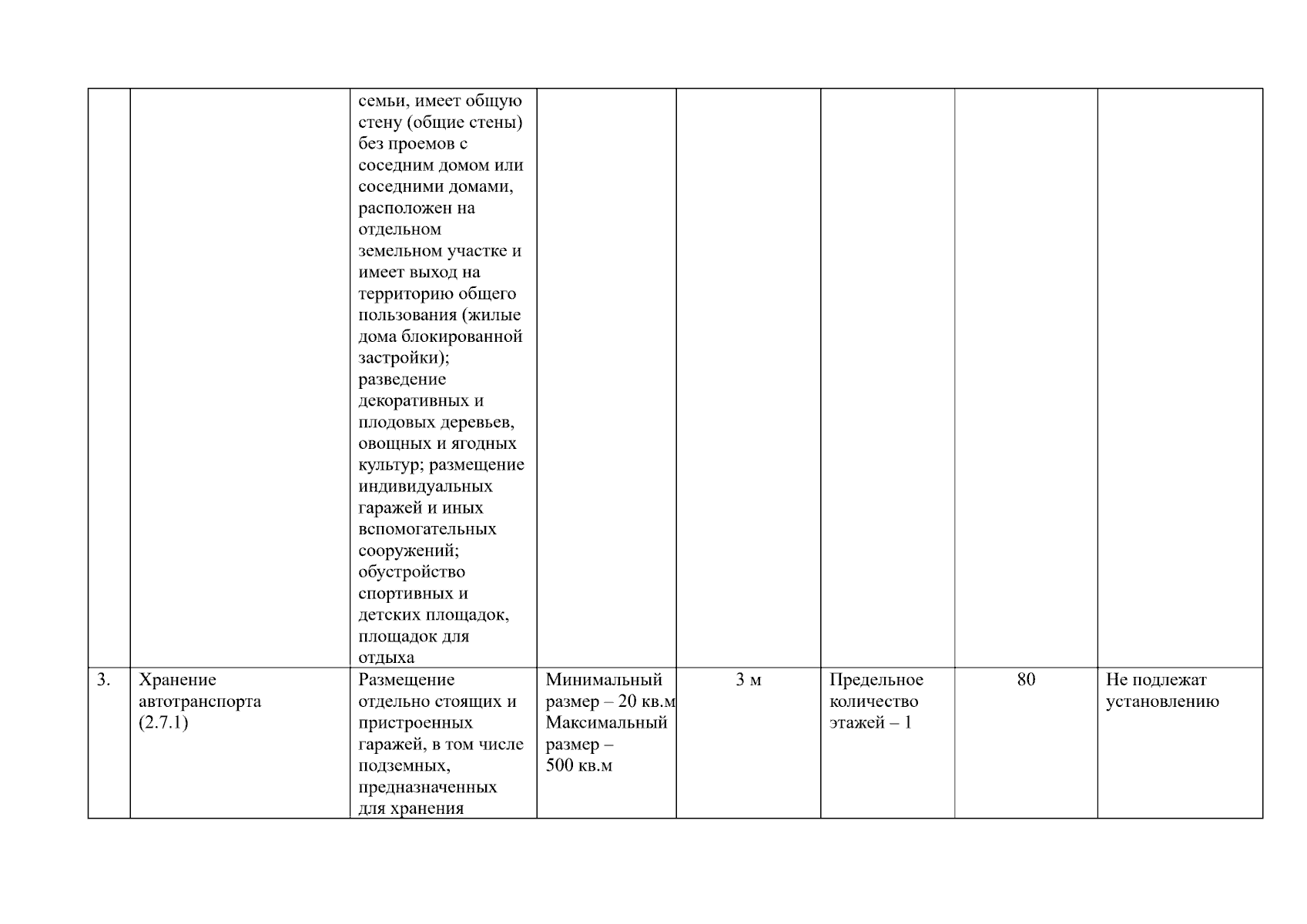 |  |  |  |  |  |  |  |  |
|---|---|---|---|---|---|---|---|
|  |  | семьи, имеет общую стену (общие стены) без проемов с соседним домом или соседними домами, расположен на отдельном земельном участке и имеет выход на территорию общего пользования (жилые дома блокированной застройки); разведение декоративных и плодовых деревьев, овощных и ягодных культур; размещение индивидуальных гаражей и иных вспомогательных сооружений; обустройство спортивных и детских площадок, площадок для отдыха |  |  |  |  |  |
| 3. | Хранение автотранспорта (2.7.1) | Размещение отдельно стоящих и пристроенных гаражей, в том числе подземных, предназначенных для хранения | Минимальный размер – 20 кв.м Максимальный размер – 500 кв.м | 3 м | Предельное количество этажей – 1 | 80 | Не подлежат установлению |